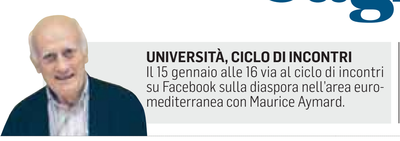 UNIVERSITÀ, CICLO DI INCONTRI
Il 15 gennaio alle 16 via al ciclo di incontri su Facebook sulla diaspora nell'area euro-mediterranea con Maurice Aymard.